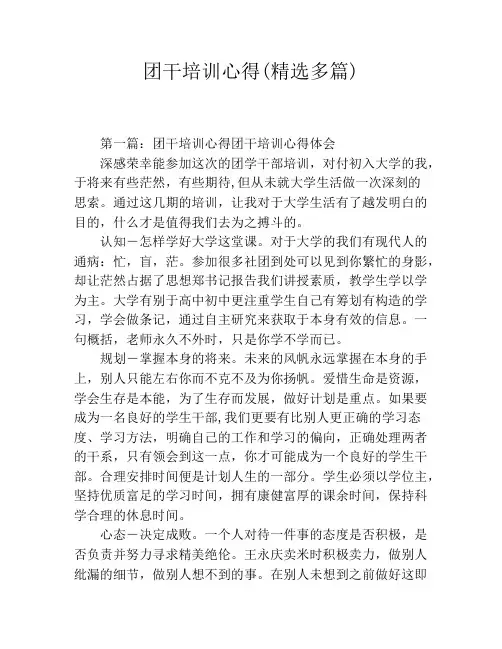 团干培训心得(精选多篇)

第一篇：团干培训心得团干培训心得体会

深感荣幸能参加这次的团学干部培训，对付初入大学的我，于将来有些茫然，有些期待,但从未就大学生活做一次深刻的思索。通过这几期的培训，让我对于大学生活有了越发明白的目的，什么才是值得我们去为之搏斗的。

认知－怎样学好大学这堂课。对于大学的我们有现代人的通病：忙，盲，茫。参加很多社团到处可以见到你繁忙的身影，却让茫然占据了思想郑书记报告我们讲授素质，教学生学以学为主。大学有别于高中初中更注重学生自己有筹划有构造的学习，学会做条记，通过自主研究来获取于本身有效的信息。一句概括，老师永久不外时，只是你学不学而已。

规划－掌握本身的将来。未来的风帆永远掌握在本身的手上，别人只能左右你而不克不及为你扬帆。爱惜生命是资源，学会生存是本能，为了生存而发展，做好计划是重点。如果要成为一名良好的学生干部,我们更要有比别人更正确的学习态度、学习方法，明确自己的工作和学习的偏向，正确处理两者的干系，只有领会到这一点，你才可能成为一个良好的学生干部。合理安排时间便是计划人生的一部分。学生必须以学位主，坚持优质富足的学习时间，拥有康健富厚的课余时间，保持科学合理的休息时间。

心态－决定成败。一个人对待一件事的态度是否积极，是否负责并努力寻求精美绝伦。王永庆卖米时积极卖力，做别人纰漏的细节，做别人想不到的事。在别人未想到之前做好这即